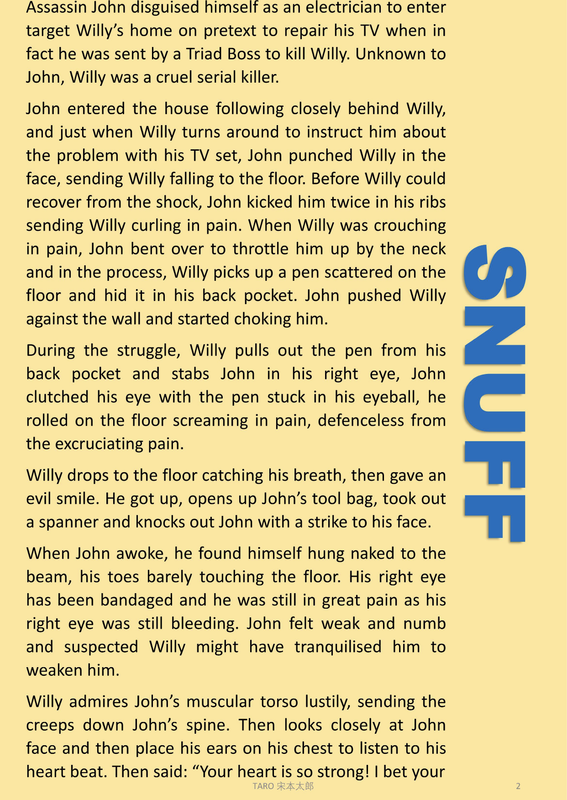 Assassin John disguised himself as an electrician to enter target Willy's home on pretext to repair his TV when in fact he was sent by a Triad Boss to kill Willy. Unknown to John, Willy was a cruel serial killer.

John entered the house following closely behind Willy, and just when Willy turns around to instruct him about the problem with his TV set, John punched Willy in the face, sending Willy falling to the floor. Before Willy could recover from the shock, John kicked him twice in his ribs sending Willy curling in pain. When Willy was crouching in pain, John bent over to throttle him up by the neck and in the process, Willy picks up a pen scattered on the floor and hid it in his back pocket. John pushed Willy against the wall and started choking him.

During the struggle, Willy pulls out the pen from his back pocket and stabs John in his right eye, John clutched his eye with the pen stuck in his eyeball, he rolled on the floor screaming in pain, defenceless from the excruciating pain.

Willy drops to the floor catching his breath, then gave an evil smile. He got up, opens up John's tool bag, took out a spanner and knocks out John with a strike to his face.

When John awoke, he found himself hung naked to the beam, his toes barely touching the floor. His right eye has been bandaged and he was still in great pain as his right eye was still bleeding. John felt weak and numb and suspected Willy might have tranquilised him to weaken him.

Willy admires John's muscular torso lustily, sending the creeps down John's spine. Then looks closely at John face and then place his ears on his chest to listen to his heart beat. Then said: "Your heart is so strong! I bet your

SNUFF

TARO 宋本太郎

2